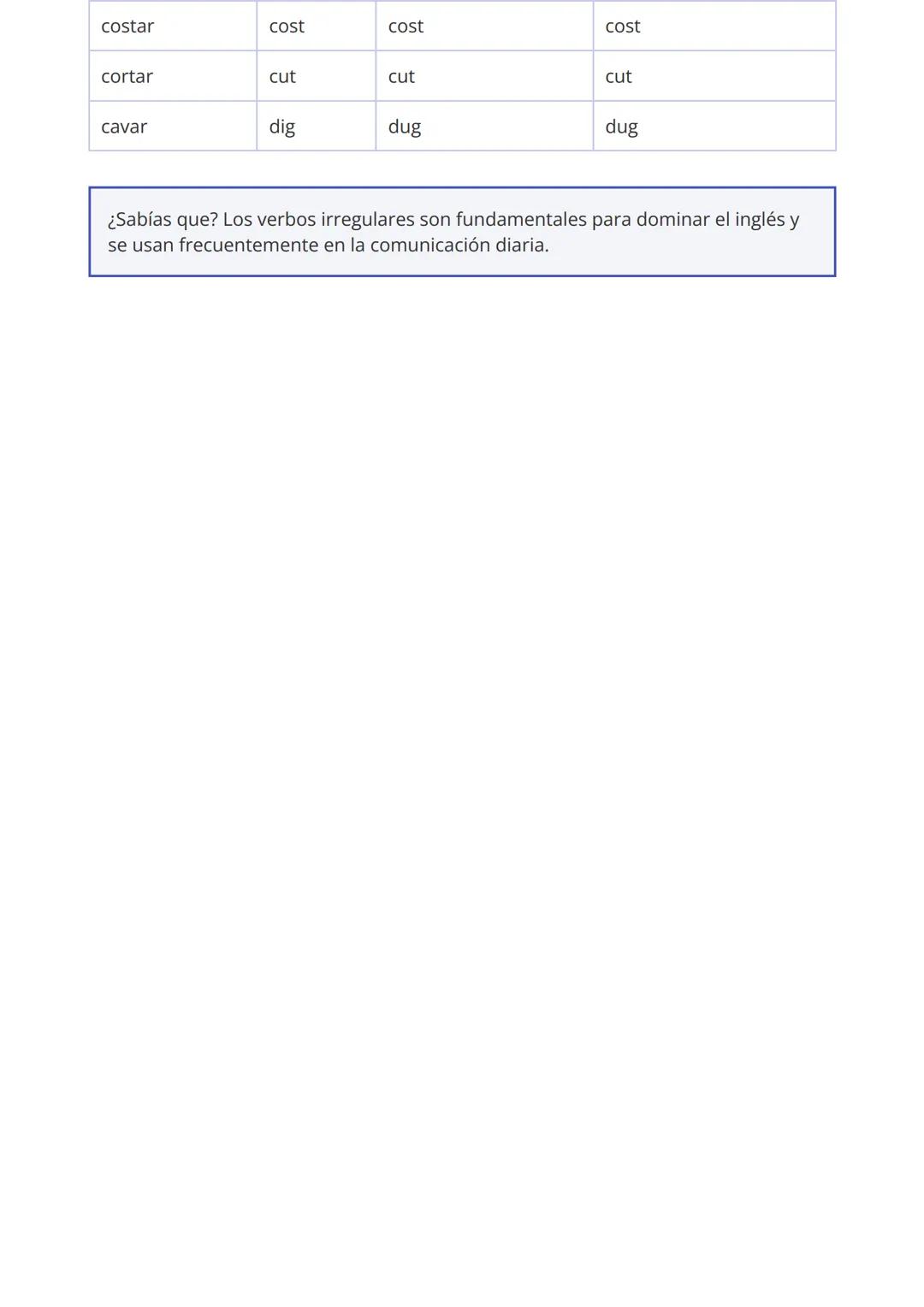 | costar | cost | cost | cost |
|---|---|---|---|
| cortar | cut | cut | cut |
| cavar | dig | dug | dug |

¿Sabías que? Los verbos irregulares son fundamentales para dominar el inglés y se usan frecuentemente en la comunicación diaria.